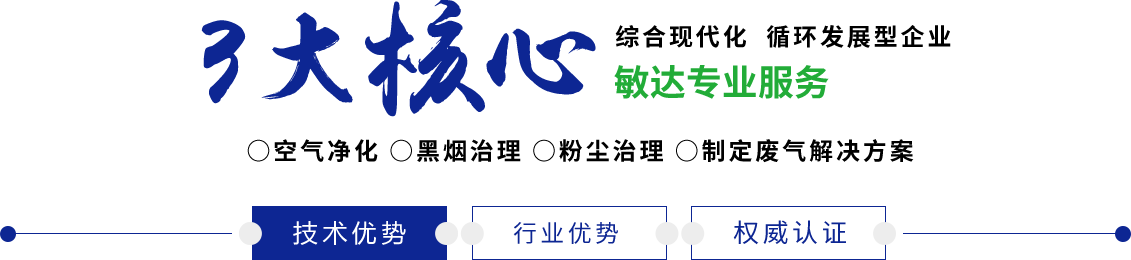 3大核心

综合现代化 循环发展型企业

敏达专业服务

○空气净化 ○黑烟治理 ○粉尘治理 ○制定废气解决方案

技术优势

行业优势

权威认证